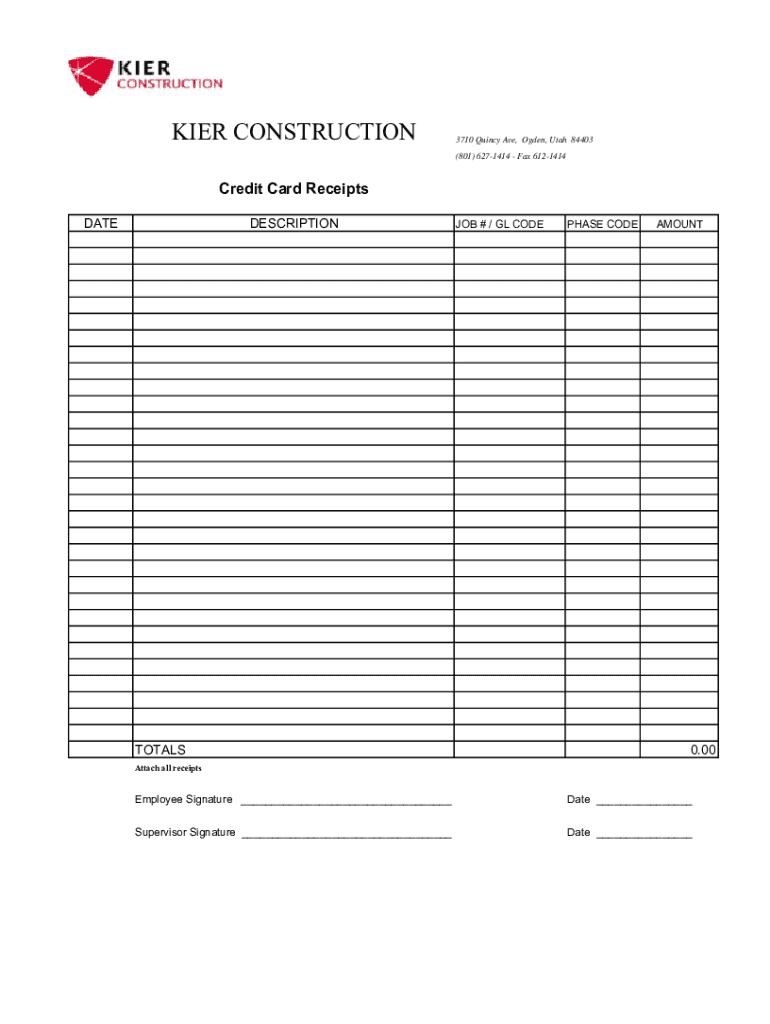 KIER CONSTRUCTION

KIER CONSTRUCTION

3710 Quincy Ave, Ogden, Utah 84403
(801) 627-1414 - Fax 612-1414

Credit Card Receipts

| DATE | DESCRIPTION | JOB # / GL CODE | PHASE CODE | AMOUNT |
|---|---|---|---|---|
| | | | | |
| | | | | |
| | | | | |
| | | | | |
| | | | | |
| | | | | |
| | | | | |
| | | | | |
| | | | | |
| | | | | |
| | | | | |
| | | | | |
| | | | | |
| | | | | |
| | | | | |
| | | | | |
| | | | | |
| | | | | |
| | | | | |
| | | | | |
| | | | | |
| | | | | |
| | | | | |
| | | | | |
| | | | | |
| | | | | |
| | | | | |
| | | | | |
| | | | | |
| | | | | |
| | | | | |
| | TOTALS | | | 0.00 |

Attach all receipts

Employee Signature ___________________________________ Date ________________

Supervisor Signature ___________________________________ Date ________________